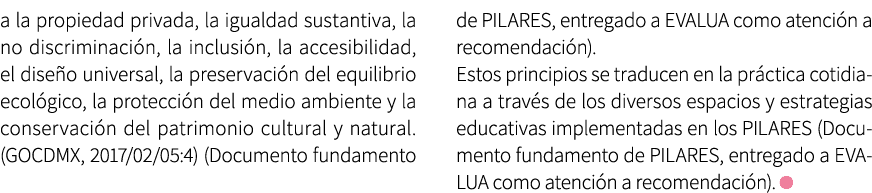 a la propiedad privada, la igualdad sustantiva, la no discriminación, la inclusión, la accesibilidad, el diseño universal, la preservación del equilibrio ecológico, la protección del medio ambiente y la conservación del patrimonio cultural y natural. (GOCDMX, 2017/02/05:4) (Documento fundamento

de PILARES, entregado a EVALUA como atención a recomendación).

Estos principios se traducen en la práctica cotidiana a través de los diversos espacios y estrategias educativas implementadas en los PILARES (Documento fundamento de PILARES, entregado a EVALUA como atención a recomendación).